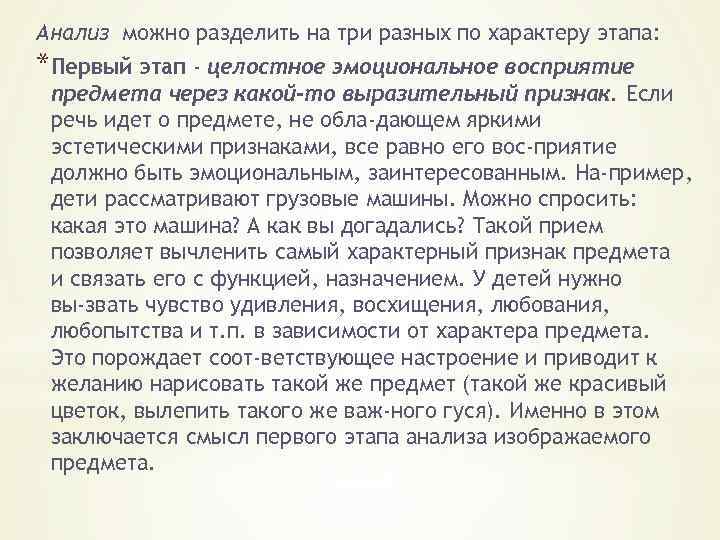 Анализ можно разделить на три разных по характеру этапа:

* Первый этап - целостное эмоциональное восприятие предмета через какой-то выразительный признак. Если речь идет о предмете, не обла-дающем яркими эстетическими признаками, все равно его вос-приятие должно быть эмоциональным, заинтересованным. На-пример, дети рассматривают грузовые машины. Можно спросить: какая это машина? А как вы догадались? Такой прием позволяет вычленить самый характерный признак предмета и связать его с функцией, назначением. У детей нужно вы-звать чувство удивления, восхищения, любования, любопытства и т.п. в зависимости от характера предмета. Это порождает соот-ветствующее настроение и приводит к желанию нарисовать такой же предмет (такой же красивый цветок, вылепить такого же важ-ного гуся). Именно в этом заключается смысл первого этапа анализа изображаемого предмета.